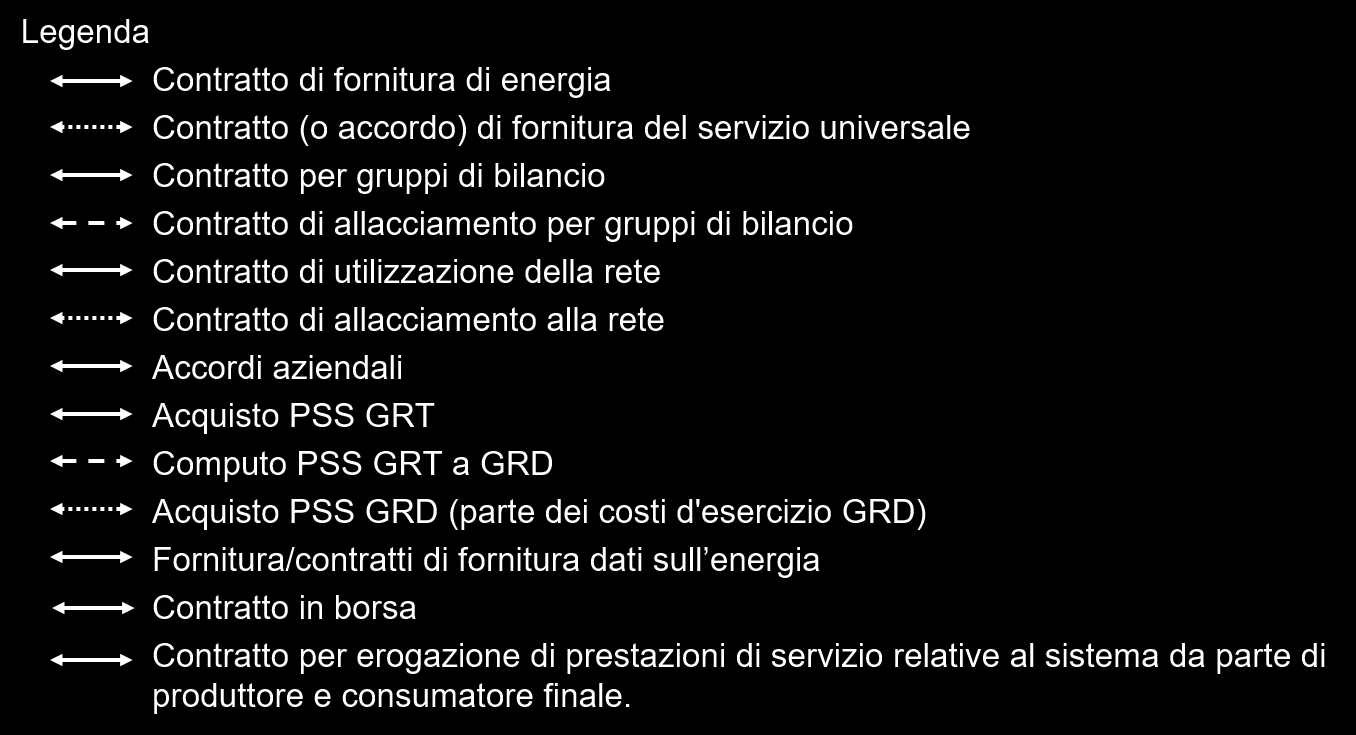 Legenda

Contratto di fornitura di energia

Contratto (o accordo) di fornitura del servizio universale

Contratto per gruppi di bilancio

Contratto di allacciamento per gruppi di bilancio

Contratto di utilizzazione della rete

Contratto di allacciamento alla rete

Accordi aziendali

Acquisto PSS GRT

Computo PSS GRT a GRD

Acquisto PSS GRD (parte dei costi d'esercizio GRD)

Fornitura/contratti di fornitura dati sull’energia

Contratto in borsa

Contratto per erogazione di prestazioni di servizio relative al sistema da parte di produttore e consumatore finale.